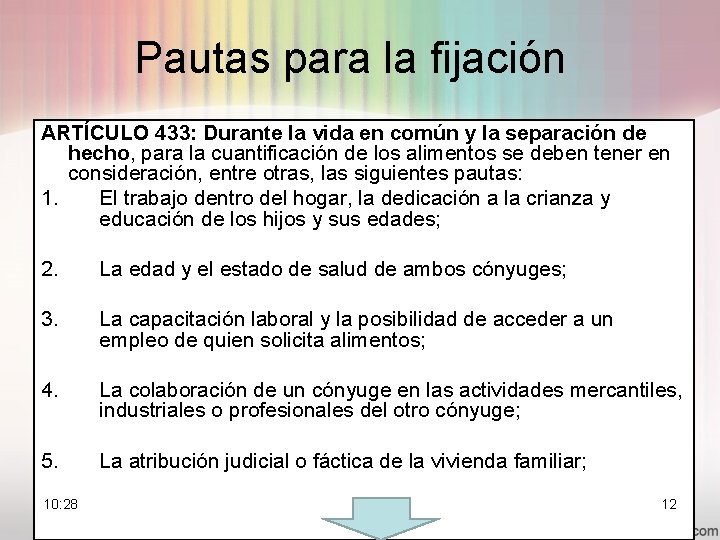 Pautas para la fijación

ARTÍCULO 433: Durante la vida en común y la separación de hecho, para la cuantificación de los alimentos se deben tener en consideración, entre otras, las siguientes pautas:

1. El trabajo dentro del hogar, la dedicación a la crianza y educación de los hijos y sus edades;

2. La edad y el estado de salud de ambos cónyuges;

3. La capacitación laboral y la posibilidad de acceder a un empleo de quien solicita alimentos;

4. La colaboración de un cónyuge en las actividades mercantiles, industriales o profesionales del otro cónyuge;

5. La atribución judicial o fáctica de la vivienda familiar;

10:28

12

com